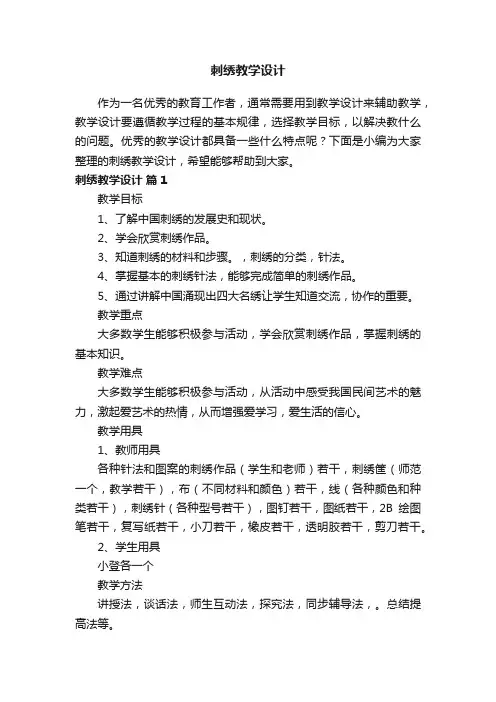 刺绣教学设计

作为一名优秀的教育工作者，通常需要用到教学设计来辅助教学，教学设计要遵循教学过程的基本规律，选择教学目标，以解决教什么的问题。优秀的教学设计都具备一些什么特点呢？下面是小编为大家整理的刺绣教学设计，希望能够帮助到大家。

刺绣教学设计 篇1

教学目标

1、了解中国刺绣的发展史和现状。

2、学会欣赏刺绣作品。

3、知道刺绣的材料和步骤。，刺绣的分类，针法。

4、掌握基本的刺绣针法，能够完成简单的刺绣作品。

5、通过讲解中国涌现出四大名绣让学生知道交流，协作的重要。

教学重点

大多数学生能够积极参与活动，学会欣赏刺绣作品，掌握刺绣的基本知识。

教学难点

大多数学生能够积极参与活动，从活动中感受我国民间艺术的魅力，激起爱艺术的热情，从而增强爱学习，爱生活的信心。

教学用具

1、教师用具

各种针法和图案的刺绣作品（学生和老师）若干，刺绣筐（师范一个，教学若干），布（不同材料和颜色）若干，线（各种颜色和种类若干），刺绣针（各种型号若干），图钉若干，图纸若干，2B 绘图笔若干，复写纸若干，小刀若干，橡皮若干，透明胶若干，剪刀若干。

2、学生用具

小登各一个

教学方法

讲授法，谈话法，师生互动法，探究法，同步辅导法，。总结提高法等。